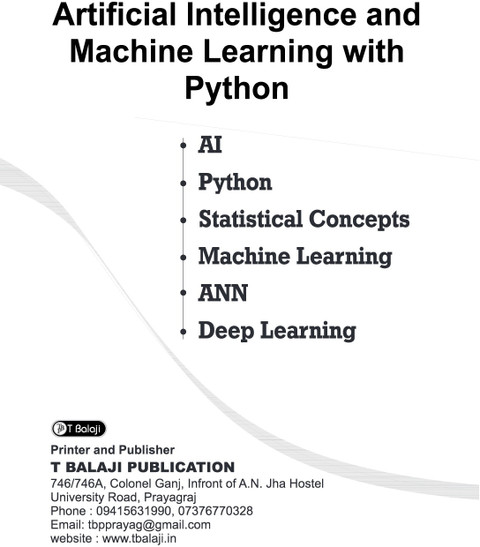 Artificial Intelligence and Machine Learning with Python

• AI
• Python
• Statistical Concepts
• Machine Learning
• ANN
• Deep Learning

T Balaji

Printer and Publisher
T BALAJI PUBLICATION
746/746A, Colonel Ganj, Infront of A.N. Jha Hostel
University Road, Prayagraj
Phone : 09415631990, 07376770328
Email: tbpprayag@gmail.com
website : www.tbalaji.in